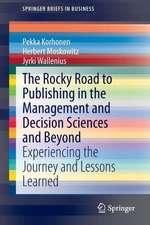 SPRINGER BRIEFS IN BUSINESS

Pekka Korhonen
Herbert Moskowitz
Jyrki Wallenius

The Rocky Road to Publishing in the Management and Decision Sciences and Beyond

Experiencing the Journey and Lessons Learned

Springer